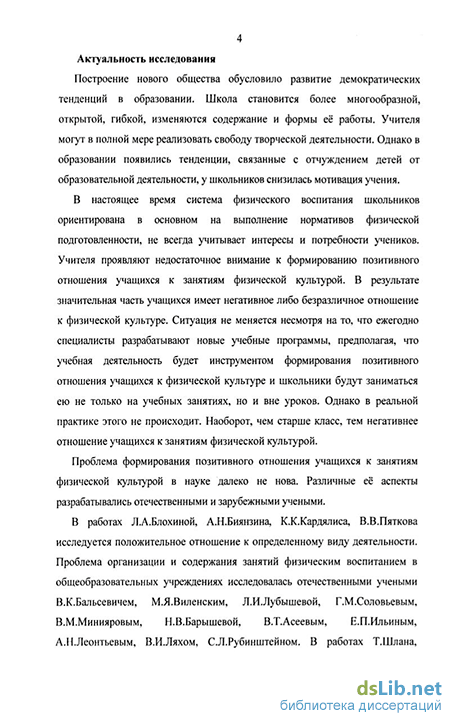 4

Актуальность исследования

Построение нового общества обусловило развитие демократических тенденций в образовании. Школа становится более многообразной, открытой, гибкой, изменяются содержание и формы её работы. Учителя могут в полной мере реализовать свободу творческой деятельности. Однако в образовании появились тенденции, связанные с отчуждением детей от образовательной деятельности, у школьников снизилась мотивация учения.

В настоящее время система физического воспитания школьников ориентирована в основном на выполнение нормативов физической подготовленности, не всегда учитывает интересы и потребности учеников. Учителя проявляют недостаточное внимание к формированию позитивного отношения учащихся к занятиям физической культурой. В результате значительная часть учащихся имеет негативное либо безразличное отношение к физической культуре. Ситуация не меняется несмотря на то, что ежегодно специалисты разрабатывают новые учебные программы, предполагая, что учебная деятельность будет инструментом формирования позитивного отношения учащихся к физической культуре и школьники будут заниматься ею не только на учебных занятиях, но и вне уроков. Однако в реальной практике этого не происходит. Наоборот, чем старше класс, тем негативнее отношение учащихся к занятиям физической культурой.

Проблема формирования позитивного отношения учащихся к занятиям физической культурой в науке далеко не нова. Различные её аспекты разрабатывались отечественными и зарубежными учеными.

В работах Л.А.Блохиной, А.Н.Биянзина, К.К.Кардялиса, В.В.Пяткова исследуется положительное отношение к определенному виду деятельности. Проблема организации и содержания занятий физическим воспитанием в общеобразовательных учреждениях исследовалась отечественными учеными В.К.Бальсевичем, М.Я.Виленским, Л.И.Лубышевой, Г.М.Соловьевым, В.М.Минияровым, Н.В.Барышевой, В.Т.Асеевым, Е.П.Ильиным, А.Н.Леонтьевым, В.И.Ляхом, С.Л.Рубинштейном. В работах Т.Шлана,

dsLib.net
библиотека диссертаций